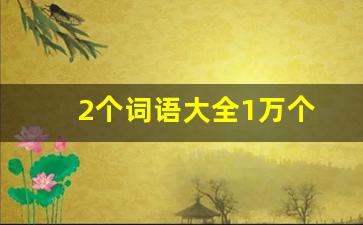 2个词语大全1万个